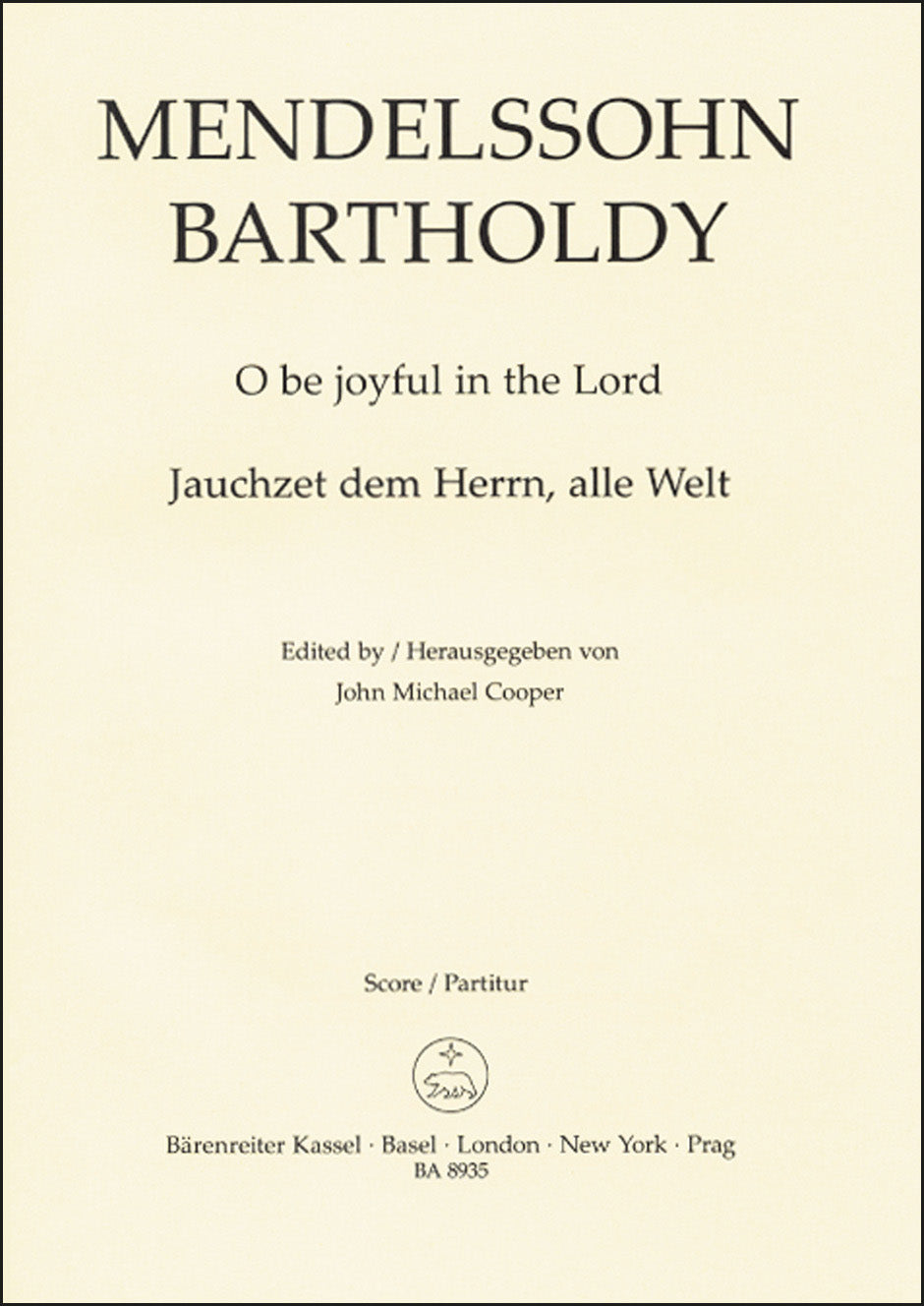 MENDELSSOHN BARTHOLDY

O be joyful in the Lord

Jauchzet dem Herrn, alle Welt

Edited by / Herausgegeben von
John Michael Cooper

Score / Partitur

Bärenreiter Kassel · Basel · London · New York · Prag
BA 8935